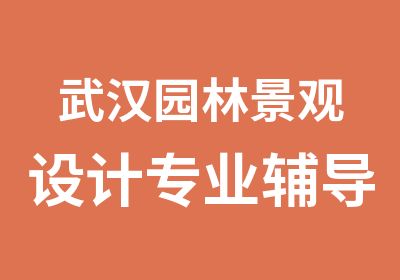 武汉园林景观
设计专业辅导